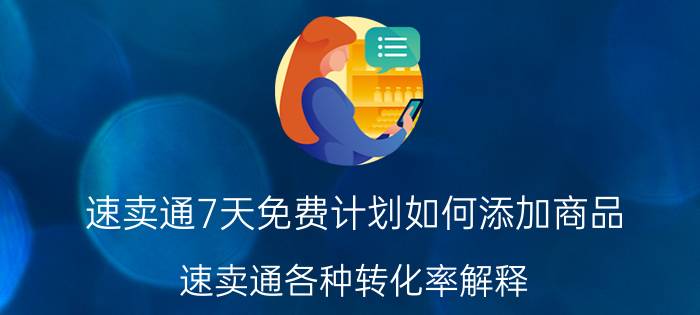 速卖通7天免费计划如何添加商品

速卖通各种转化率解释